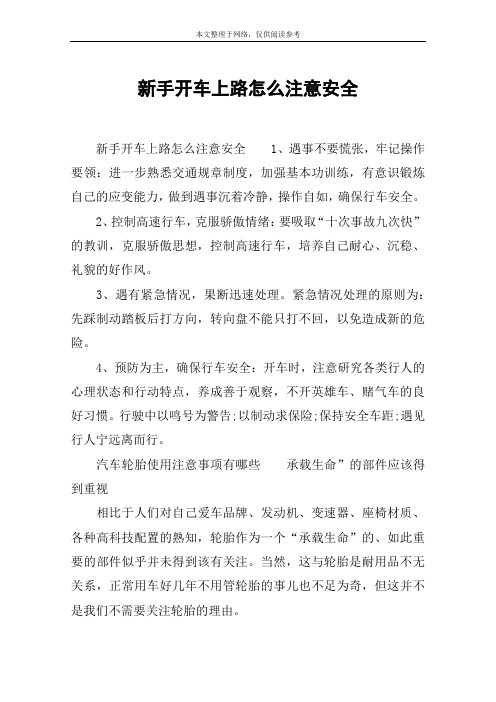 本文整理于网络，仅供阅读参考

新手开车上路怎么注意安全

新手开车上路怎么注意安全　　1、遇事不要慌张，牢记操作要领：进一步熟悉交通规章制度，加强基本功训练，有意识锻炼自己的应变能力，做到遇事沉着冷静，操作自如，确保行车安全。

2、控制高速行车，克服骄傲情绪：要吸取“十次事故九次快”的教训，克服骄傲思想，控制高速行车，培养自己耐心、沉稳、礼貌的好作风。

3、遇有紧急情况，果断迅速处理。紧急情况处理的原则为：先踩制动踏板后打方向，转向盘不能只打不回，以免造成新的危险。

4、预防为主，确保行车安全：开车时，注意研究各类行人的心理状态和行动特点，养成善于观察，不开英雄车、赌气车的良好习惯。行驶中以鸣号为警告;以制动求保险;保持安全车距;遇见行人宁远离而行。

汽车轮胎使用注意事项有哪些　　承载生命”的部件应该得到重视

相比于人们对自己爱车品牌、发动机、变速器、座椅材质、各种高科技配置的熟知，轮胎作为一个“承载生命”的、如此重要的部件似乎并未得到该有关注。当然，这与轮胎是耐用品不无关系，正常用车好几年不用管轮胎的事儿也不足为奇，但这并不是我们不需要关注轮胎的理由。